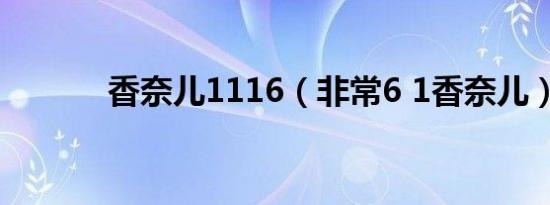 香奈儿1116（非常6 1香奈儿）